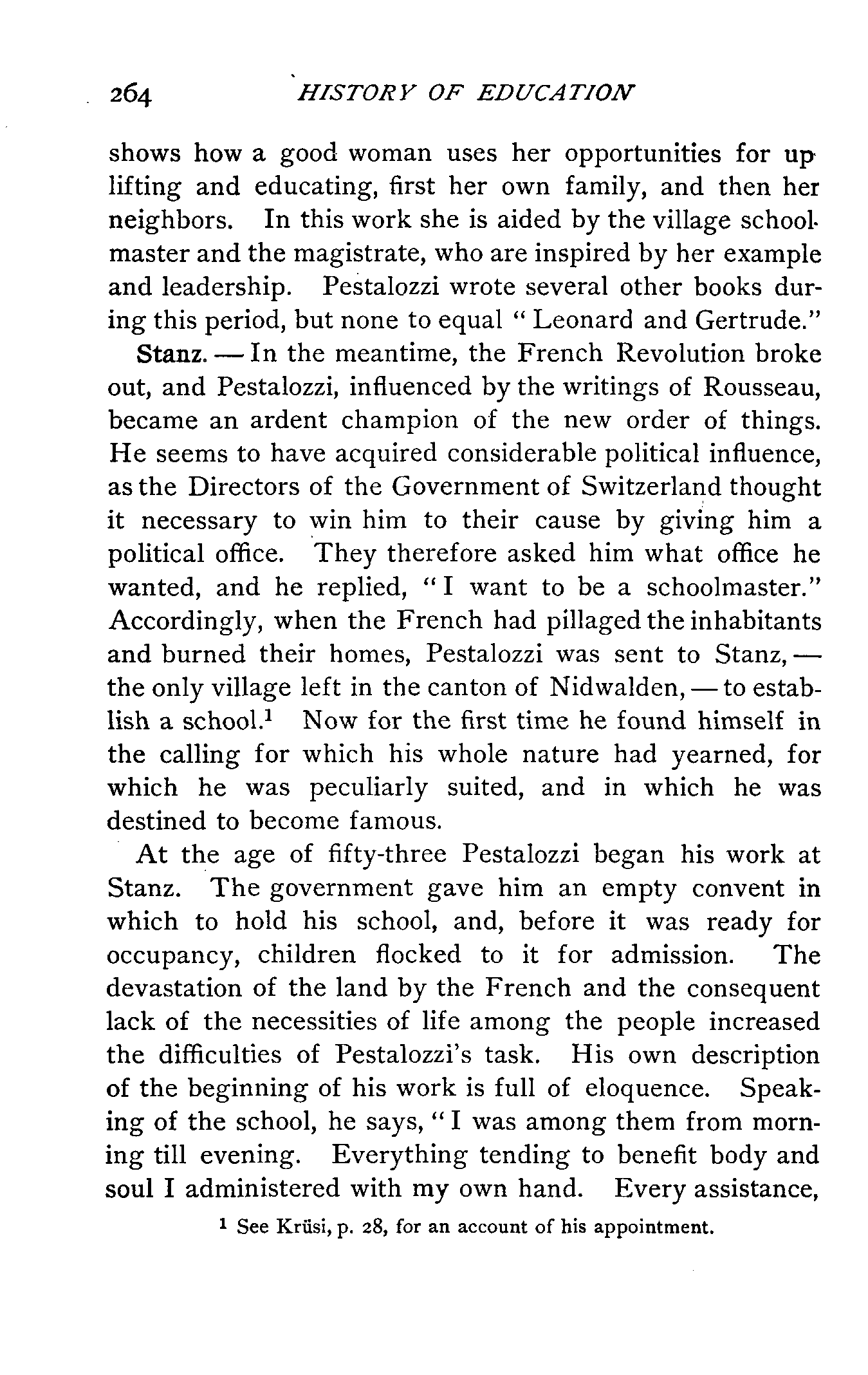 264 HISTORY OF EDUCATION

shows how a good woman uses her opportunities for uplifting and educating, first her own family, and then her neighbors. In this work she is aided by the village schoolmaster and the magistrate, who are inspired by her example and leadership. Pestalozzi wrote several other books during this period, but none to equal "Leonard and Gertrude."

Stanz. — In the meantime, the French Revolution broke out, and Pestalozzi, influenced by the writings of Rousseau, became an ardent champion of the new order of things. He seems to have acquired considerable political influence, as the Directors of the Government of Switzerland thought it necessary to win him to their cause by giving him a political office. They therefore asked him what office he wanted, and he replied, "I want to be a schoolmaster." Accordingly, when the French had pillaged the inhabitants and burned their homes, Pestalozzi was sent to Stanz, — the only village left in the canton of Nidwalden, — to establish a school.$^1$ Now for the first time he found himself in the calling for which his whole nature had yearned, for which he was peculiarly suited, and in which he was destined to become famous.

At the age of fifty-three Pestalozzi began his work at Stanz. The government gave him an empty convent in which to hold his school, and, before it was ready for occupancy, children flocked to it for admission. The devastation of the land by the French and the consequent lack of the necessities of life among the people increased the difficulties of Pestalozzi's task. His own description of the beginning of his work is full of eloquence. Speaking of the school, he says, "I was among them from morning till evening. Everything tending to benefit body and soul I administered with my own hand. Every assistance,

$^1$ See Krüsi, p. 28, for an account of his appointment.